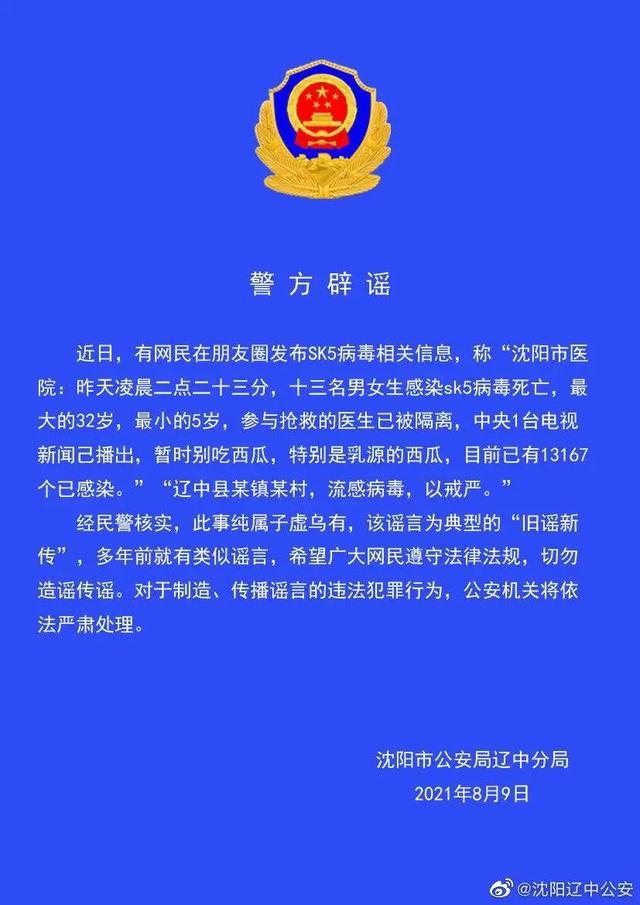 警方辟谣

近日，有网民在朋友圈发布SK5病毒相关信息，称“沈阳市医院：昨天凌晨二点二十三分，十三名男女生感染sk5病毒死亡，最大的32岁，最小的5岁，参与抢救的医生已被隔离，中央1台电视新闻已播出，暂时别吃西瓜，特别是乳源的西瓜，目前已有13167个已感染。”“辽中县某镇某村，流感病毒，以戒严。”

经民警核实，此事纯属子虚乌有，该谣言为典型的“旧谣新传”，多年前就有类似谣言，希望广大网民遵守法律法规，切勿造谣传谣。对于制造、传播谣言的违法犯罪行为，公安机关将依法严肃处理。

沈阳市公安局辽中分局
2021年8月9日

@沈阳辽中公安